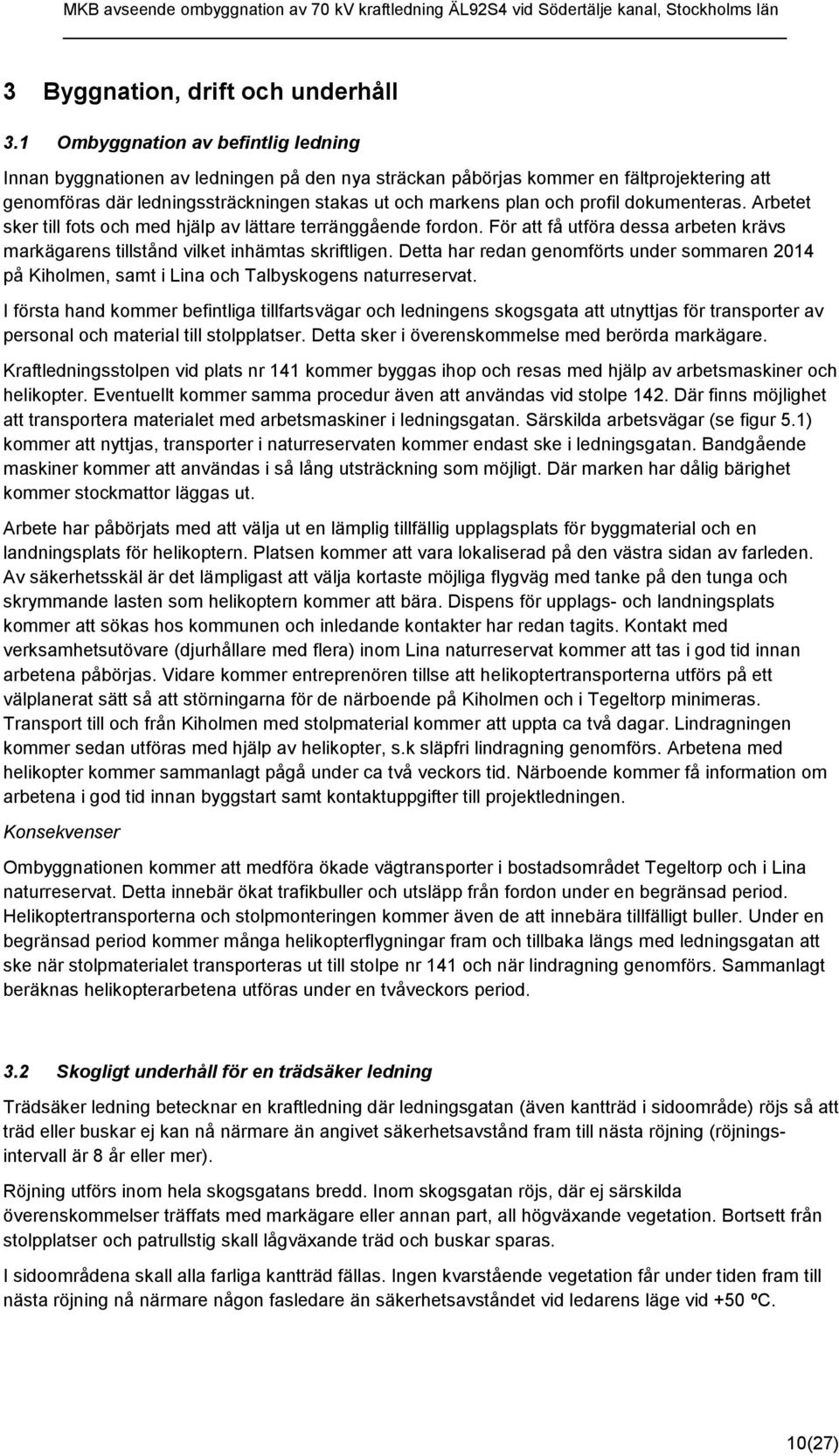 MKB avseende ombyggnation av 70 kV kraftledning ÄL92S4 vid Södertälje kanal, Stockholms län

3 Byggnation, drift och underhåll

3.1 Ombyggnation av befintlig ledning

Innan byggnationen av ledningen på den nya sträckan påbörjas kommer en fältprojektering att genomföras där ledningssträckningen stakas ut och markens plan och profil dokumenteras. Arbetet sker till fots och med hjälp av lättare terränggående fordon. För att få utföra dessa arbeten krävs markägarens tillstånd vilket inhämtas skriftligen. Detta har redan genomförts under sommaren 2014 på Kiholmen, samt i Lina och Talbyskogens naturreservat.

I första hand kommer befintliga tillfartsvägar och ledningens skogsgata att utnyttjas för transporter av personal och material till stolpplatser. Detta sker i överenskommelse med berörda markägare.

Kraftledningsstolpen vid plats nr 141 kommer byggas ihop och resas med hjälp av arbetsmaskiner och helikopter. Eventuellt kommer samma procedur även att användas vid stolpe 142. Där finns möjlighet att transportera materialet med arbetsmaskiner i ledningsgatan. Särskilda arbetsvägar (se figur 5.1) kommer att nyttjas, transporter i naturreservaten kommer endast ske i ledningsgatan. Bandgående maskiner kommer att användas i så lång utsträckning som möjligt. Där marken har dålig bärighet kommer stockmattor läggas ut.

Arbete har påbörjats med att välja ut en lämplig tillfällig upplagsplats för byggmaterial och en landningsplats för helikoptern. Platsen kommer att vara lokaliserad på den västra sidan av farleden. Av säkerhetsskäl är det lämpligast att välja kortaste möjliga flygväg med tanke på den tunga och skrymmande lasten som helikoptern kommer att bära. Dispens för upplags- och landningsplats kommer att sökas hos kommunen och inledande kontakter har redan tagits. Kontakt med verksamhetsutövare (djurhållare med flera) inom Lina naturreservat kommer att tas i god tid innan arbetena påbörjas. Vidare kommer entreprenören tillse att helikoptertransporterna utförs på ett välplanerat sätt så att störningarna för de närboende på Kiholmen och i Tegeltorp minimeras. Transport till och från Kiholmen med stolpmaterial kommer att uppta ca två dagar. Lindragningen kommer sedan utföras med hjälp av helikopter, s.k släpfri lindragning genomförs. Arbetena med helikopter kommer sammanlagt pågå under ca två veckors tid. Närboende kommer få information om arbetena i god tid innan byggstart samt kontaktuppgifter till projektledningen.

Konsekvenser

Ombyggnationen kommer att medföra ökade vägtransporter i bostadsområdet Tegeltorp och i Lina naturreservat. Detta innebär ökat trafikbuller och utsläpp från fordon under en begränsad period. Helikoptertransporterna och stolpmonteringen kommer även de att innebära tillfälligt buller. Under en begränsad period kommer många helikopterflygningar fram och tillbaka längs med ledningsgatan att ske när stolpmaterialet transporteras ut till stolpe nr 141 och när lindragning genomförs. Sammanlagt beräknas helikopterarbetena utföras under en tvåveckors period.

3.2 Skogligt underhåll för en trädsäker ledning

Trädsäker ledning betecknar en kraftledning där ledningsgatan (även kantträd i sidoområde) röjs så att träd eller buskar ej kan nå närmare än angivet säkerhetsavstånd fram till nästa röjning (röjningsintervall är 8 år eller mer).

Röjning utförs inom hela skogsgatans bredd. Inom skogsgatan röjs, där ej särskilda överenskommelser träffats med markägare eller annan part, all högväxande vegetation. Bortsett från stolpplatser och patrullstig skall lågväxande träd och buskar sparas.

I sidoområdena skall alla farliga kantträd fällas. Ingen kvarstående vegetation får under tiden fram till nästa röjning nå närmare någon fasledare än säkerhetsavståndet vid ledarens läge vid +50 ºC.

10(27)